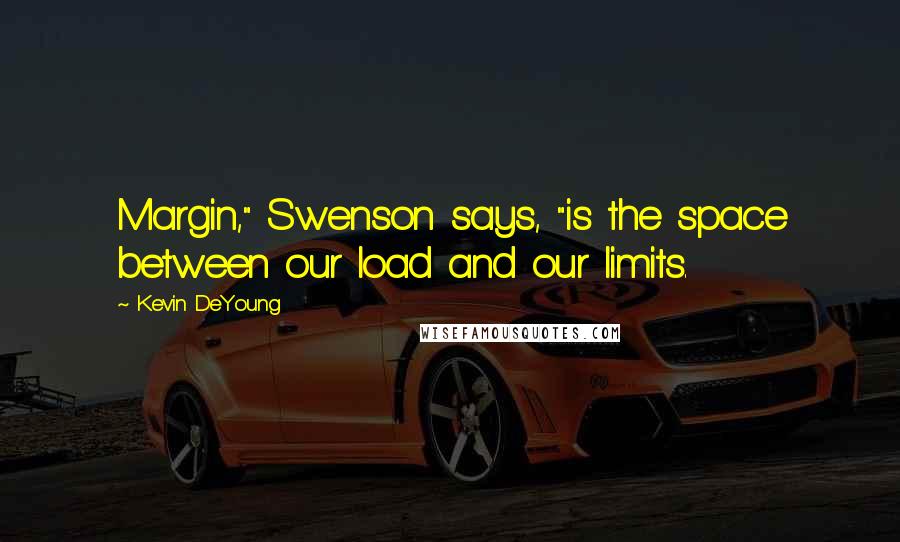 Margin," Swenson says, "is the space between our load and our limits.

~ Kevin DeYoung

WISEFAMOUSQUOTES.COM